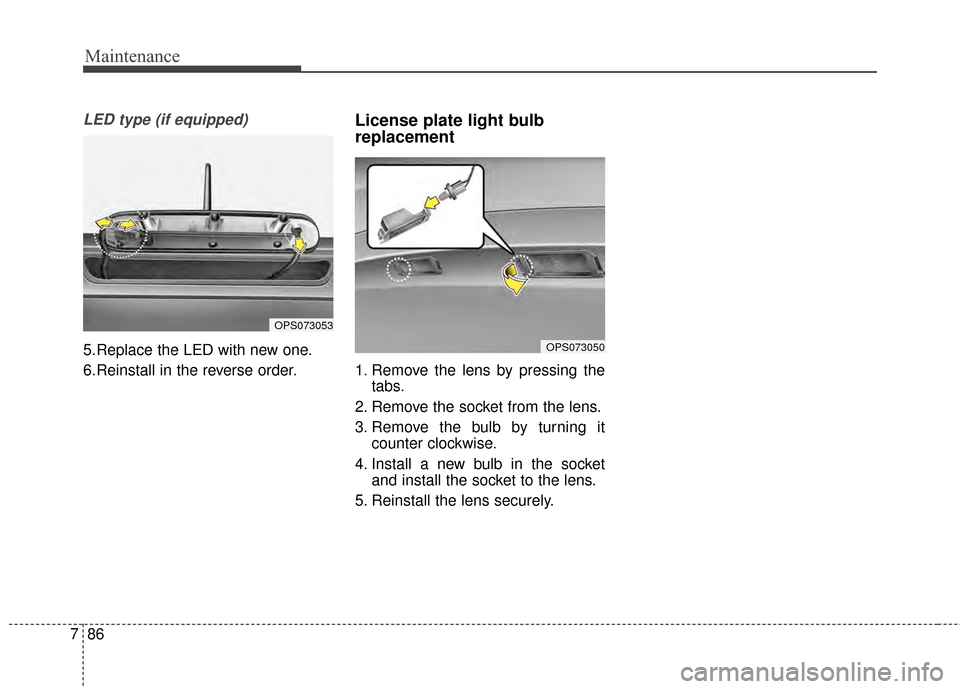 Maintenance

LED type (if equipped)

OPS073053

5.Replace the LED with new one.

6.Reinstall in the reverse order.

License plate light bulb replacement

OPS073050

1. Remove the lens by pressing the tabs.

2. Remove the socket from the lens.

3. Remove the bulb by turning it counter clockwise.

4. Install a new bulb in the socket and install the socket to the lens.

5. Reinstall the lens securely.

7 86

carmanualsonline.info